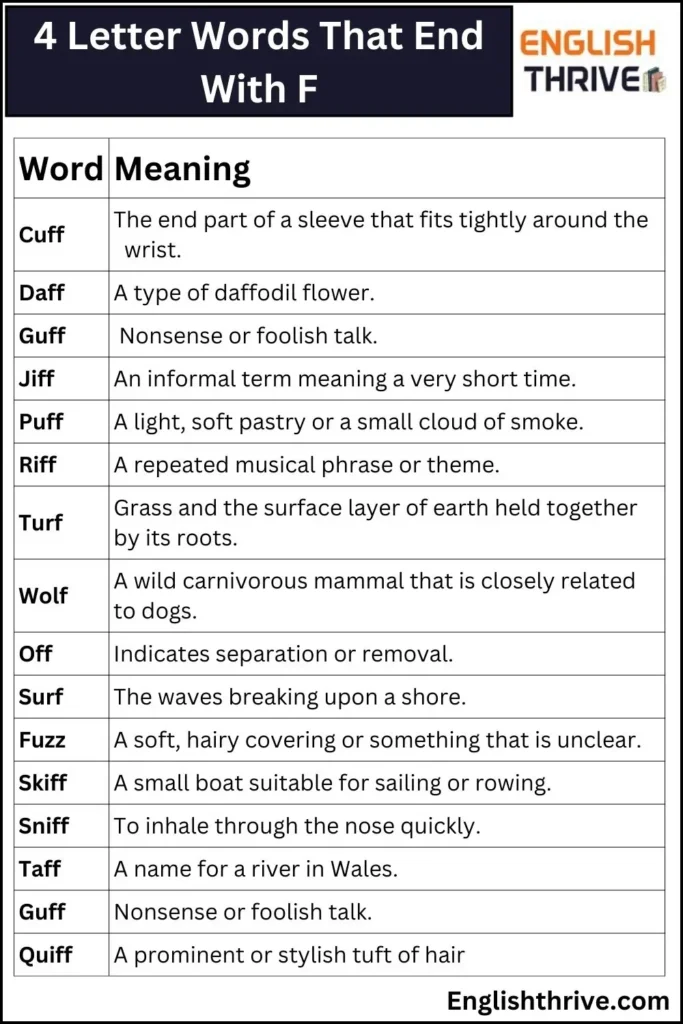 4 Letter Words That End With F

ENGLISH THRIVE

| Word | Meaning |
|---|---|
| Cuff | The end part of a sleeve that fits tightly around the wrist. |
| Daff | A type of daffodil flower. |
| Guff | Nonsense or foolish talk. |
| Jiff | An informal term meaning a very short time. |
| Puff | A light, soft pastry or a small cloud of smoke. |
| Riff | A repeated musical phrase or theme. |
| Turf | Grass and the surface layer of earth held together by its roots. |
| Wolf | A wild carnivorous mammal that is closely related to dogs. |
| Off | Indicates separation or removal. |
| Surf | The waves breaking upon a shore. |
| Fuzz | A soft, hairy covering or something that is unclear. |
| Skiff | A small boat suitable for sailing or rowing. |
| Sniff | To inhale through the nose quickly. |
| Taff | A name for a river in Wales. |
| Guff | Nonsense or foolish talk. |
| Quiff | A prominent or stylish tuft of hair |

Englishthrive.com